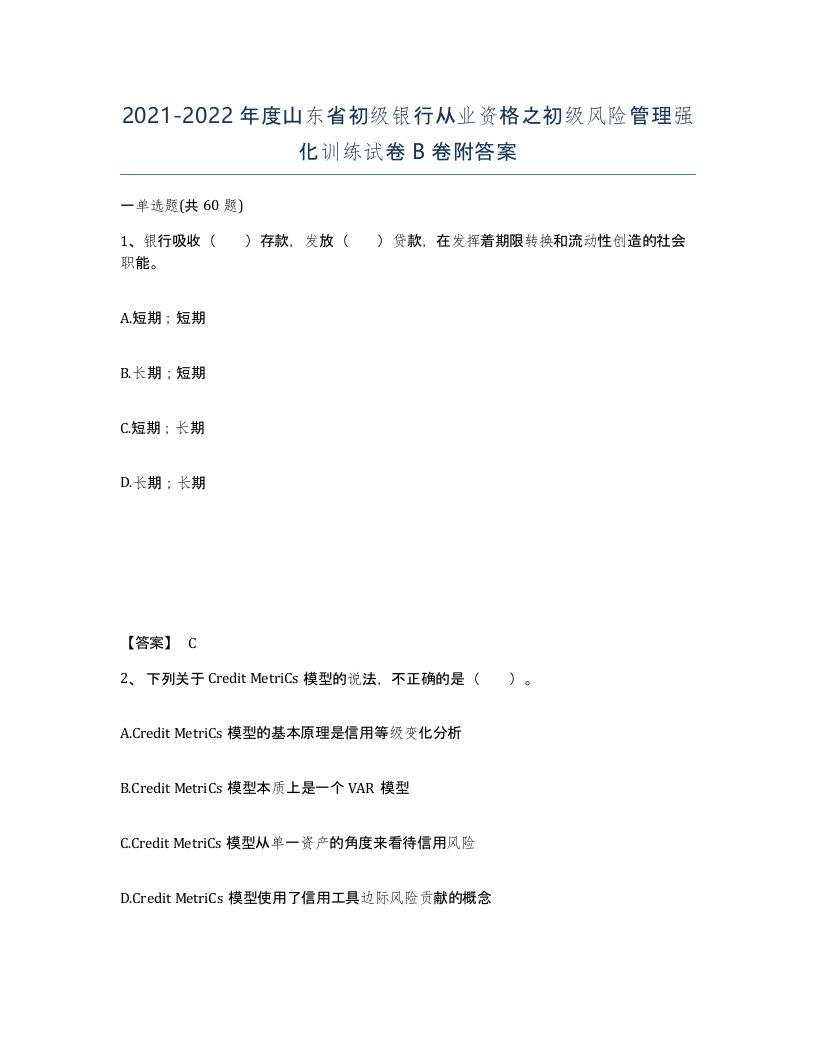 2021-2022年度山东省初级银行从业资格之初级风险管理强化训练试卷B卷附答案

一单选题(共 60 题)

1、银行吸收（　　）存款，发放（　　）贷款，在发挥着期限转换和流动性创造的社会职能。

A.短期；短期

B.长期；短期

C.短期；长期

D.长期；长期

【答案】 C

2、 下列关于 Credit MetriCs 模型的说法，不正确的是（　　）。

A.Credit MetriCs 模型的基本原理是信用等级变化分析

B.Credit MetriCs 模型本质上是一个 VAR 模型

C.Credit MetriCs 模型从单一资产的角度来看待信用风险

D.Credit MetriCs 模型使用了信用工具边际风险贡献的概念